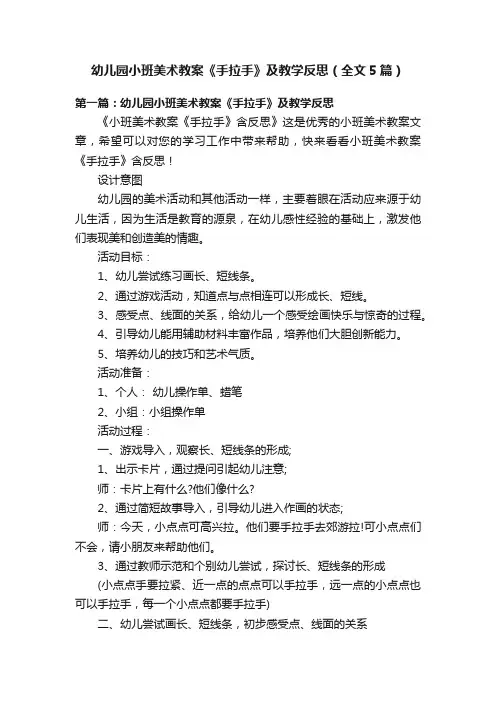 幼儿园小班美术教案《手拉手》及教学反思（全文5篇）

第一篇：幼儿园小班美术教案《手拉手》及教学反思

《小班美术教案《手拉手》含反思》这是优秀的小班美术教案文章，希望可以对您的学习工作中带来帮助，快来看看小班美术教案《手拉手》含反思！

设计意图

幼儿园的美术活动和其他活动一样，主要着眼在活动应来源于幼儿生活，因为生活是教育的源泉，在幼儿感性经验的基础上，激发他们表现美和创造美的情趣。

活动目标：

1、幼儿尝试练习画长、短线条。

2、通过游戏活动，知道点与点相连可以形成长、短线。

3、感受点、线面的关系，给幼儿一个感受绘画快乐与惊奇的过程。

4、引导幼儿能用辅助材料丰富作品，培养他们大胆创新能力。

5、培养幼儿的技巧和艺术气质。

活动准备：

1、个人： 幼儿操作单、蜡笔

2、小组：小组操作单

活动过程：

一、游戏导入，观察长、短线条的形成;

1、出示卡片，通过提问引起幼儿注意;

师：卡片上有什么?他们像什么?

2、通过简短故事导入，引导幼儿进入作画的状态;

师：今天，小点点可高兴拉。他们要手拉手去郊游拉!可小点点们不会，请小朋友来帮助他们。

3、通过教师示范和个别幼儿尝试，探讨长、短线条的形成

(小点点手要拉紧、近一点的点点可以手拉手，远一点的小点点也可以手拉手，每一个小点点都要手拉手)

二、幼儿尝试画长、短线条，初步感受点、线面的关系